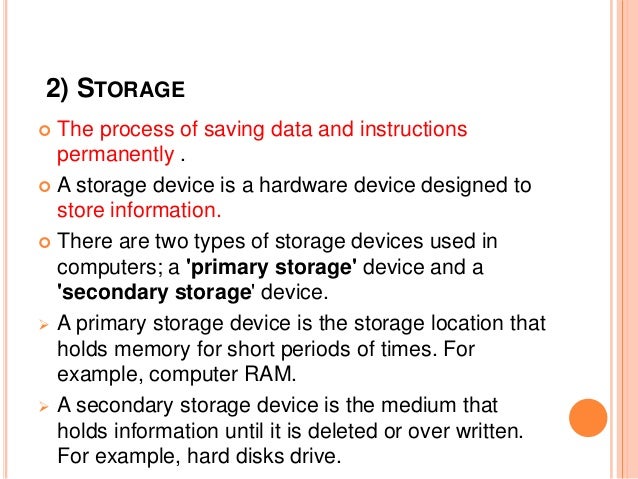 2) STORAGE

The process of saving data and instructions permanently .

A storage device is a hardware device designed to store information.

There are two types of storage devices used in computers; a 'primary storage' device and a 'secondary storage' device.

A primary storage device is the storage location that holds memory for short periods of times. For example, computer RAM.

A secondary storage device is the medium that holds information until it is deleted or over written. For example, hard disks drive.